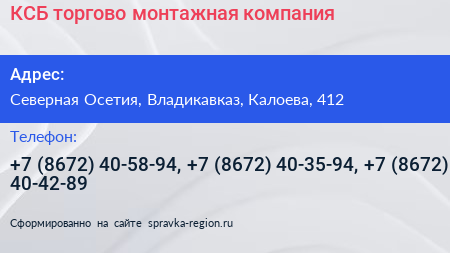 КСБ торгово монтажная компания

Адрес:

Северная Осетия, Владикавказ, Калоева, 412

Телефон:

+7 (8672) 40-58-94, +7 (8672) 40-35-94, +7 (8672) 40-42-89

Сформированно на сайте spravka-region.ru